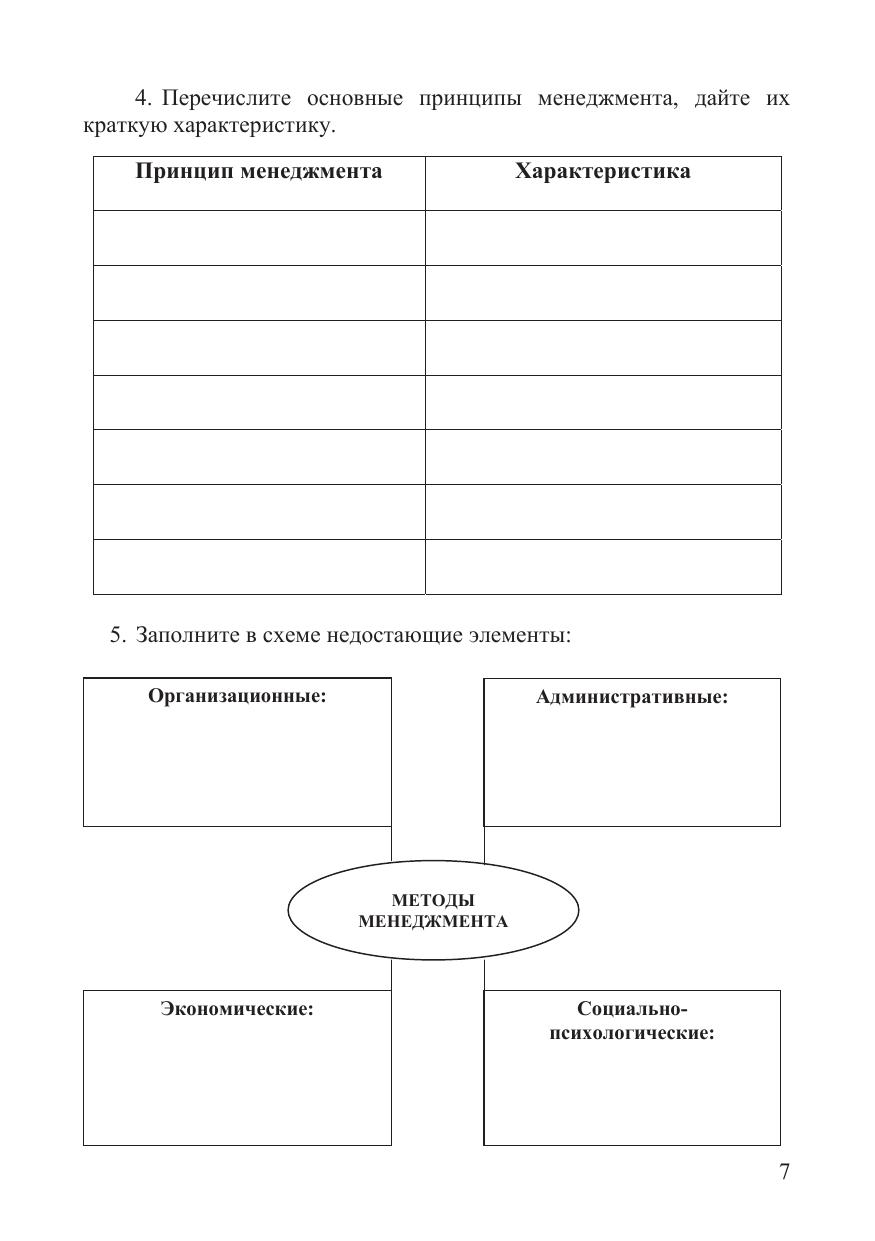 4. Перечислите основные принципы менеджмента, дайте их краткую характеристику.

| Принцип менеджмента | Характеристика |
|---|---|
| | |
| | |
| | |
| | |
| | |
| | |
| | |

5. Заполните в схеме недостающие элементы:

Организационные:

Административные:

МЕТОДЫ МЕНЕДЖМЕНТА

Экономические:

Социально-психологические:

7